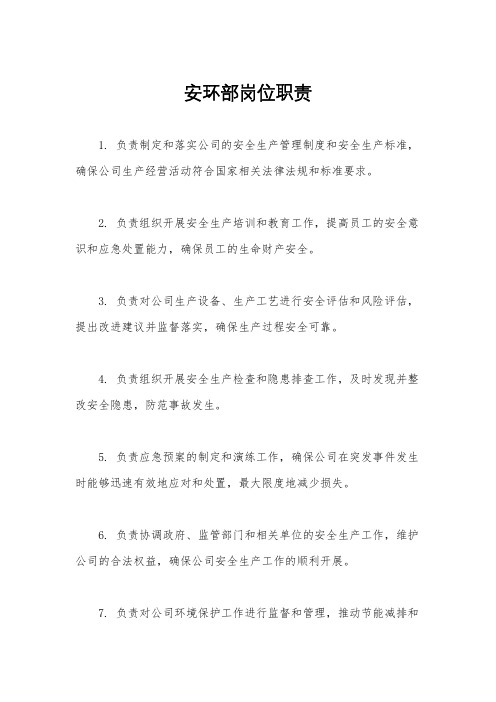 安环部岗位职责

1. 负责制定和落实公司的安全生产管理制度和安全生产标准，确保公司生产经营活动符合国家相关法律法规和标准要求。

2. 负责组织开展安全生产培训和教育工作，提高员工的安全意识和应急处置能力，确保员工的生命财产安全。

3. 负责对公司生产设备、生产工艺进行安全评估和风险评估，提出改进建议并监督落实，确保生产过程安全可靠。

4. 负责组织开展安全生产检查和隐患排查工作，及时发现并整改安全隐患，防范事故发生。

5. 负责应急预案的制定和演练工作，确保公司在突发事件发生时能够迅速有效地应对和处置，最大限度地减少损失。

6. 负责协调政府、监管部门和相关单位的安全生产工作，维护公司的合法权益，确保公司安全生产工作的顺利开展。

7. 负责对公司环境保护工作进行监督和管理，推动节能减排和